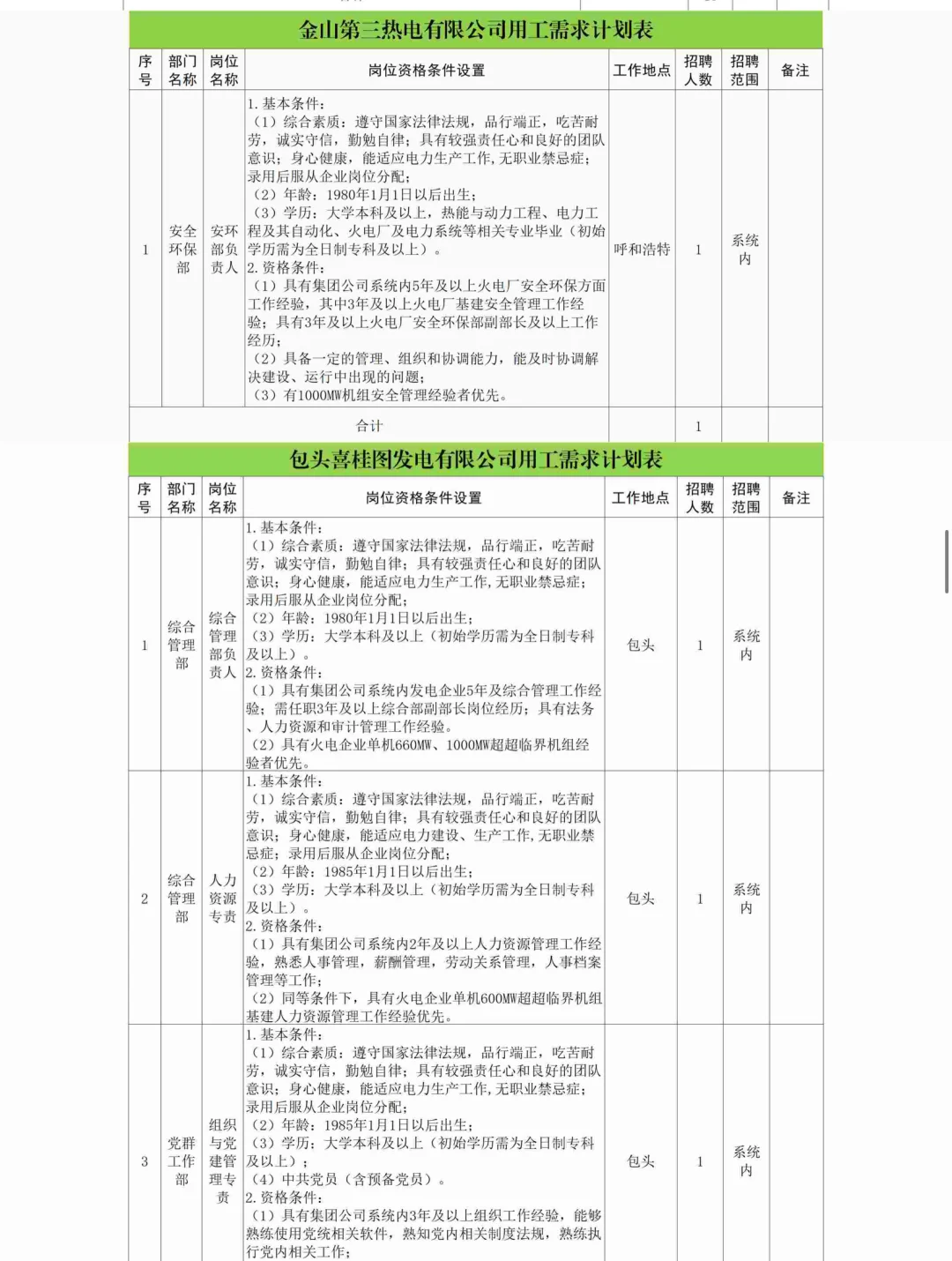 金山第三热电有限公司用工需求计划表

| 序号 | 部门名称 | 岗位名称 | 岗位资格条件设置 | 工作地点 | 招聘人数 | 招聘范围 | 备注 |
|---|---|---|---|---|---|---|---|
| 1 | 安全环保部 | 安环部负责人 | 1. 基本条件：（1）综合素质：遵守国家法律法规，品行端正，吃苦耐劳，诚实守信，勤勉自律；具有较强责任心和良好的团队意识；身心健康，能适应电力生产工作，无职业禁忌症；录用后服从企业岗位分配；（2）年龄：1980年1月1日以后出生；（3）学历：大学本科及以上，热能与动力工程、电力工程及其自动化、火电厂及电力系统等相关专业毕业（初始学历需为全日制专科及以上）。2. 资格条件：（1）具有集团公司系统内5年及以上火电厂安全环保方面工作经验，其中3年及以上火电厂基建安全管理工作经验；具有3年及以上火电厂安全环保部副部长及以上工作经历；（2）具备一定的管理、组织和协调能力，能及时协调解决建设、运行中出现的问题；（3）有1000MW机组安全管理经验者优先。 | 呼和浩特 | 1 | 系统内 | |
| 合计 | | | | | 1 | | |

包头喜桂图发电有限公司用工需求计划表

| 序号 | 部门名称 | 岗位名称 | 岗位资格条件设置 | 工作地点 | 招聘人数 | 招聘范围 | 备注 |
|---|---|---|---|---|---|---|---|
| 1 | 综合管理部 | 综合管理部负责人 | 1. 基本条件：（1）综合素质：遵守国家法律法规，品行端正，吃苦耐劳，诚实守信，勤勉自律；具有较强责任心和良好的团队意识；身心健康，能适应电力生产工作，无职业禁忌症；录用后服从企业岗位分配；（2）年龄：1980年1月1日以后出生；（3）学历：大学本科及以上（初始学历需为全日制专科及以上）。2. 资格条件：（1）具有集团公司系统内发电企业5年及综合管理工作经验；需任职3年及以上综合部副部长岗位经历；具有法务、人力资源和审计管理工作经验。（2）具有火电企业单机660MW、1000MW超超临界机组经验者优先。 | 包头 | 1 | 系统内 | |
| 2 | 综合管理部 | 人力资源专责 | 1. 基本条件：（1）综合素质：遵守国家法律法规，品行端正，吃苦耐劳，诚实守信，勤勉自律；具有较强责任心和良好的团队意识；身心健康，能适应电力建设、生产工作，无职业禁忌症；录用后服从企业岗位分配；（2）年龄：1985年1月1日以后出生；（3）学历：大学本科及以上（初始学历需为全日制专科及以上）。2. 资格条件：（1）具有集团公司系统内2年及以上人力资源管理工作经验，熟悉人事管理，薪酬管理，劳动关系管理，人事档案管理等工作；（2）同等条件下，具有火电企业单机600MW超超临界机组基建人力资源管理工作经验优先。 | 包头 | 1 | 系统内 | |
| 3 | 党群工作部 | 组织与党建管理专责 | 1. 基本条件：（1）综合素质：遵守国家法律法规，品行端正，吃苦耐劳，诚实守信，勤勉自律；具有较强责任心和良好的团队意识；身心健康，能适应电力生产工作，无职业禁忌症；录用后服从企业岗位分配；（2）年龄：1985年1月1日以后出生；（3）学历：大学本科及以上（初始学历需为全日制专科及以上）；（4）中共党员（含预备党员）。2. 资格条件：（1）具有集团公司系统内3年及以上组织工作经验，能够熟练使用党统相关软件，熟知党内相关制度法规，熟练执行党内相关工作； | 包头 | 1 | 系统内 | |